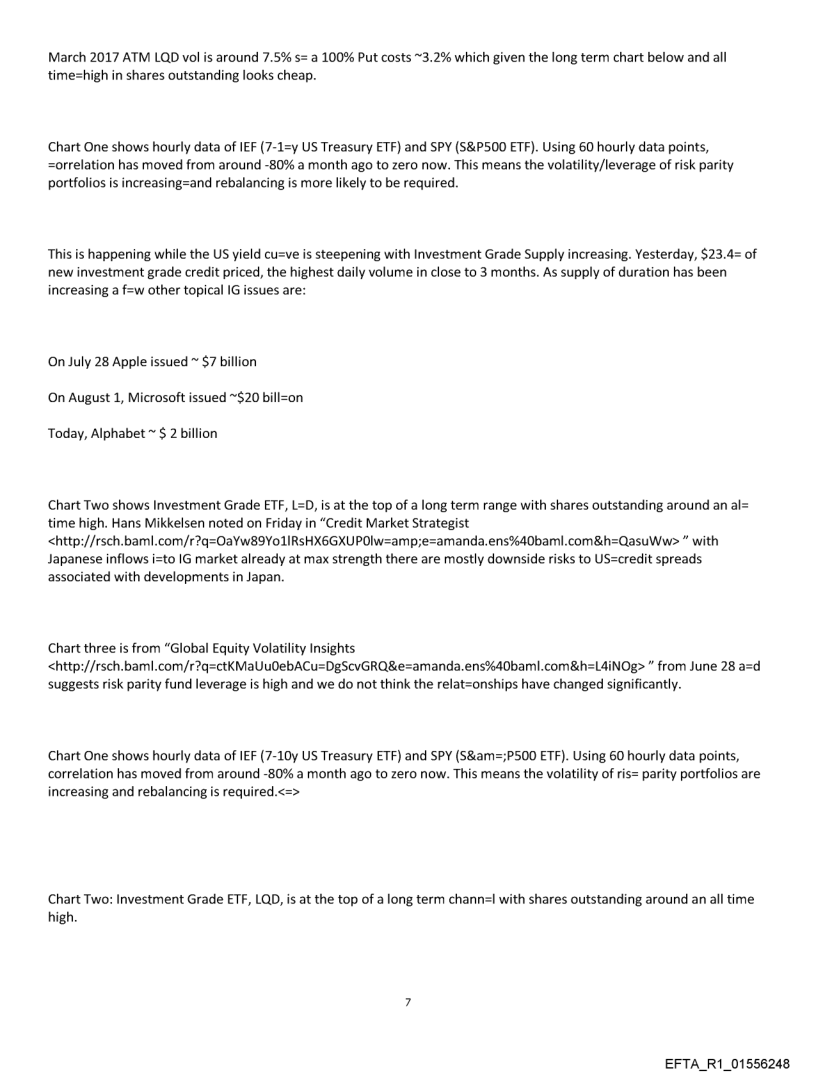 March 2017 ATM LQD vol is around 7.5% s= a 100% Put costs ~3.2% which given the long term chart below and all time=high in shares outstanding looks cheap.

Chart One shows hourly data of IEF (7-1=y US Treasury ETF) and SPY (S&P500 ETF). Using 60 hourly data points, =orrelation has moved from around -80% a month ago to zero now. This means the volatility/leverage of risk parity portfolios is increasing=and rebalancing is more likely to be required.

This is happening while the US yield cu=ve is steepening with Investment Grade Supply increasing. Yesterday, $23.4= of new investment grade credit priced, the highest daily volume in close to 3 months. As supply of duration has been increasing a f=w other topical IG issues are:

On July 28 Apple issued ~ $7 billion

On August 1, Microsoft issued ~$20 bill=on

Today, Alphabet ~ $ 2 billion

Chart Two shows Investment Grade ETF, L=D, is at the top of a long term range with shares outstanding around an al= time high. Hans Mikkelsen noted on Friday in "Credit Market Strategist <http://rsch.baml.com/r?q=OaYw89Yo1lRsHX6GXUP0lw=amp;e=amanda.ens%40baml.com&h=QasuWw> " with Japanese inflows i=to IG market already at max strength there are mostly downside risks to US=credit spreads associated with developments in Japan.

Chart three is from "Global Equity Volatility Insights <http://rsch.baml.com/r?q=ctKMaUu0ebACu=DgScvGRQ&e=amanda.ens%40baml.com&h=L4iNOg> " from June 28 a=d suggests risk parity fund leverage is high and we do not think the relat=onships have changed significantly.

Chart One shows hourly data of IEF (7-10y US Treasury ETF) and SPY (S&am=;P500 ETF). Using 60 hourly data points, correlation has moved from around -80% a month ago to zero now. This means the volatility of ris= parity portfolios are increasing and rebalancing is required.<=>

Chart Two: Investment Grade ETF, LQD, is at the top of a long term chann=l with shares outstanding around an all time high.

7

EFTA_R1_01556248